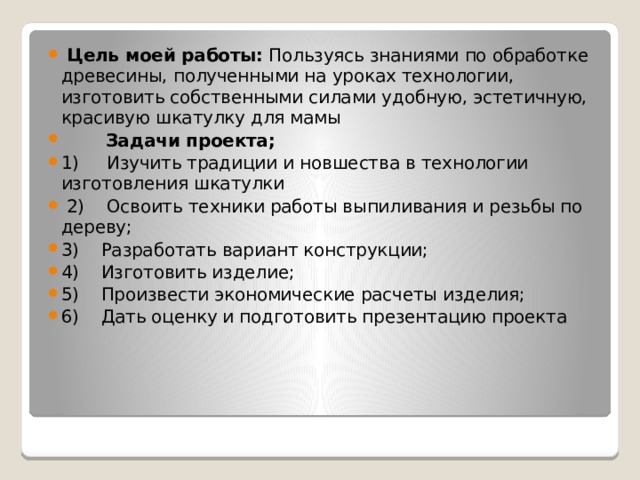 Цель моей работы: Пользуясь знаниями по обработке древесины, полученными на уроках технологии, изготовить собственными силами удобную, эстетичную, красивую шкатулку для мамы

Задачи проекта;

1) Изучить традиции и новшества в технологии изготовления шкатулки

2) Освоить техники работы выпиливания и резьбы по дереву;

3) Разработать вариант конструкции;

4) Изготовить изделие;

5) Произвести экономические расчеты изделия;

6) Дать оценку и подготовить презентацию проекта